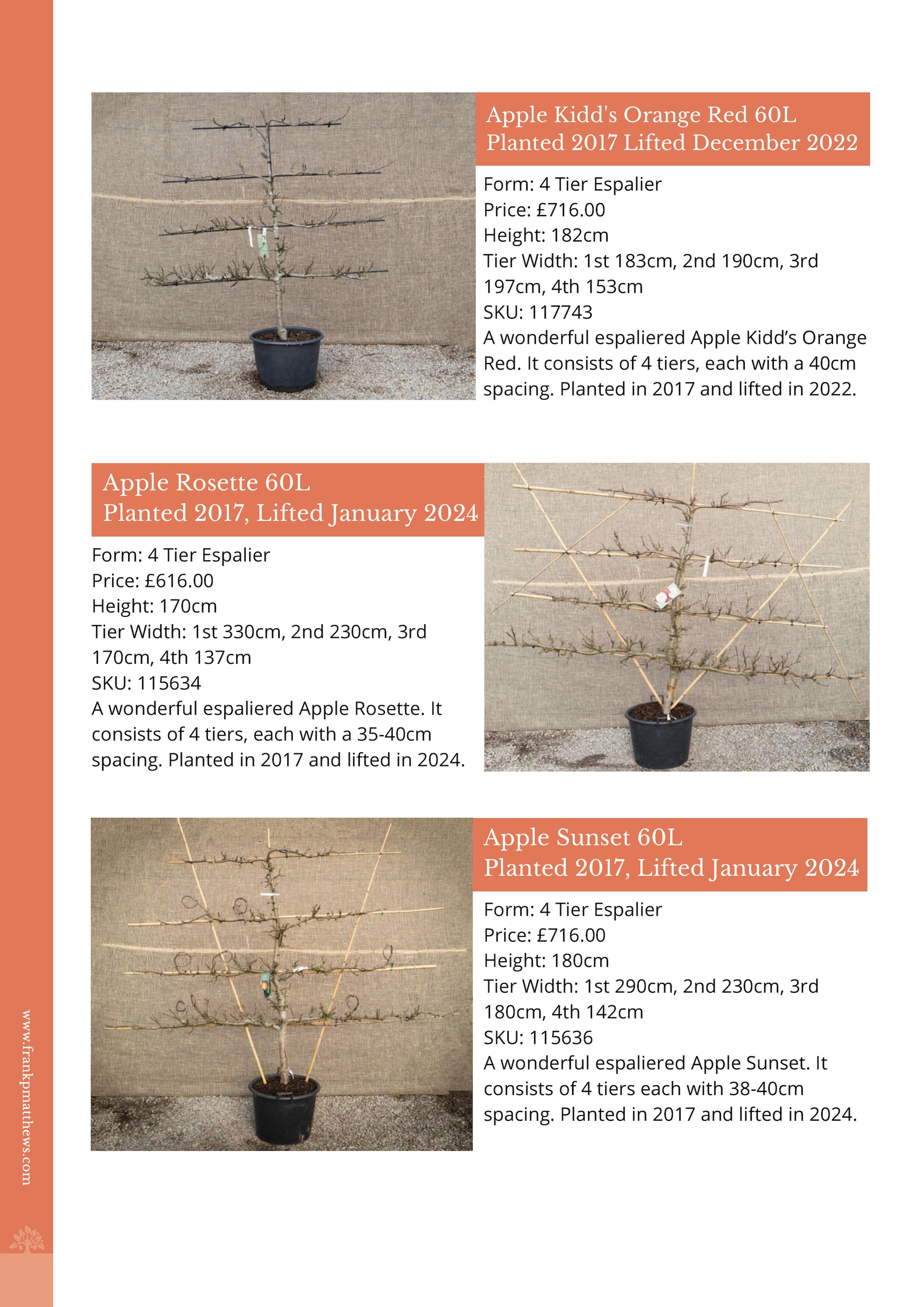 Apple Kidd's Orange Red 60L
Planted 2017 Lifted December 2022

Form: 4 Tier Espalier
Price: £716.00
Height: 182cm
Tier Width: 1st 183cm, 2nd 190cm, 3rd 197cm, 4th 153cm
SKU: 117743
A wonderful espaliered Apple Kidd's Orange Red. It consists of 4 tiers, each with a 40cm spacing. Planted in 2017 and lifted in 2022.

Apple Rosette 60L
Planted 2017, Lifted January 2024

Form: 4 Tier Espalier
Price: £616.00
Height: 170cm
Tier Width: 1st 330cm, 2nd 230cm, 3rd 170cm, 4th 137cm
SKU: 115634
A wonderful espaliered Apple Rosette. It consists of 4 tiers, each with a 35-40cm spacing. Planted in 2017 and lifted in 2024.

Apple Sunset 60L
Planted 2017, Lifted January 2024

Form: 4 Tier Espalier
Price: £716.00
Height: 180cm
Tier Width: 1st 290cm, 2nd 230cm, 3rd 180cm, 4th 142cm
SKU: 115636
A wonderful espaliered Apple Sunset. It consists of 4 tiers each with 38-40cm spacing. Planted in 2017 and lifted in 2024.

www.frankpmatthews.com